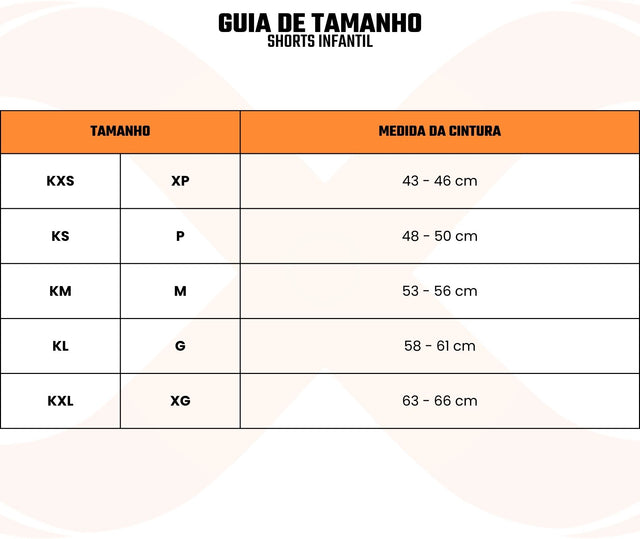 GUIA DE TAMANHO
SHORTS INFANTIL

| TAMANHO | | MEDIDA DA CINTURA |
|---|---|---|
| KXS | XP | 43 - 46 cm |
| KS | P | 48 - 50 cm |
| KM | M | 53 - 56 cm |
| KL | G | 58 - 61 cm |
| KXL | XG | 63 - 66 cm |